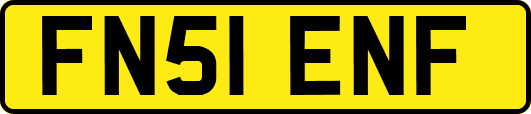 FN51 ENF